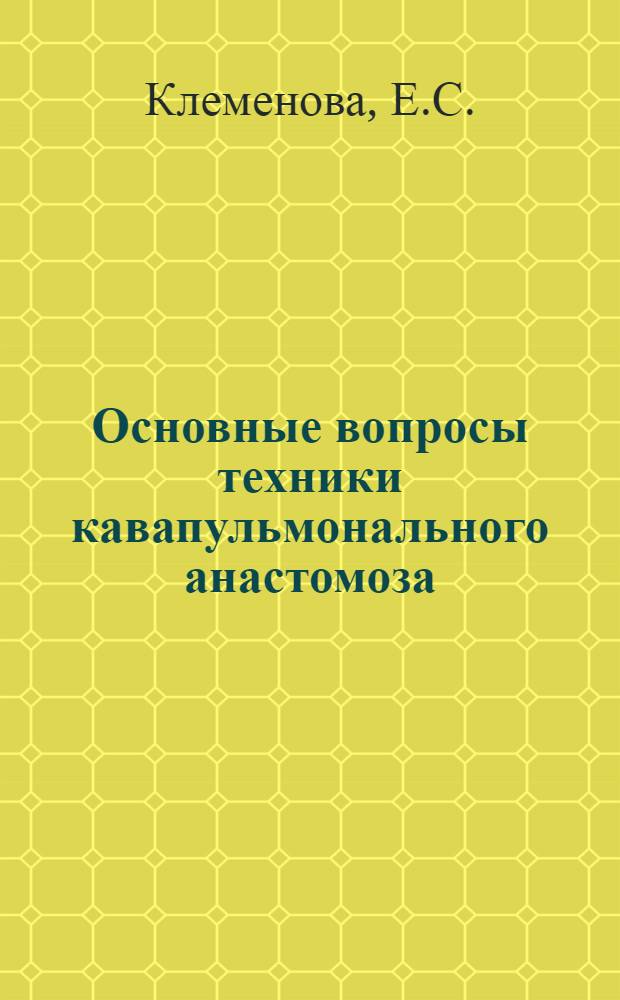 Клеменова, Е.С.

Основные вопросы техники кавапульмонального анастомоза